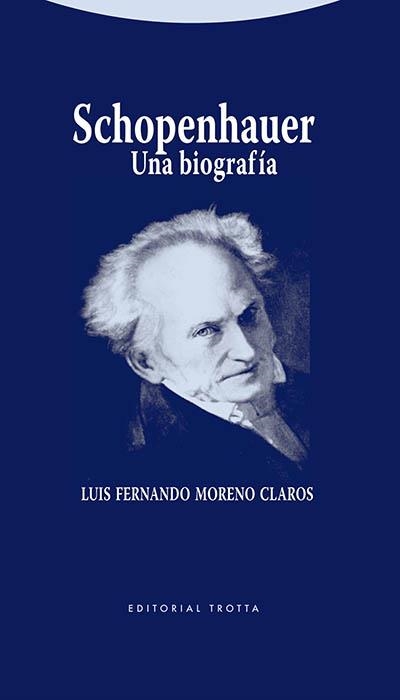 Schopenhauer
Una biografía

LUIS FERNANDO MORENO CLAROS

EDITORIAL TROTTA